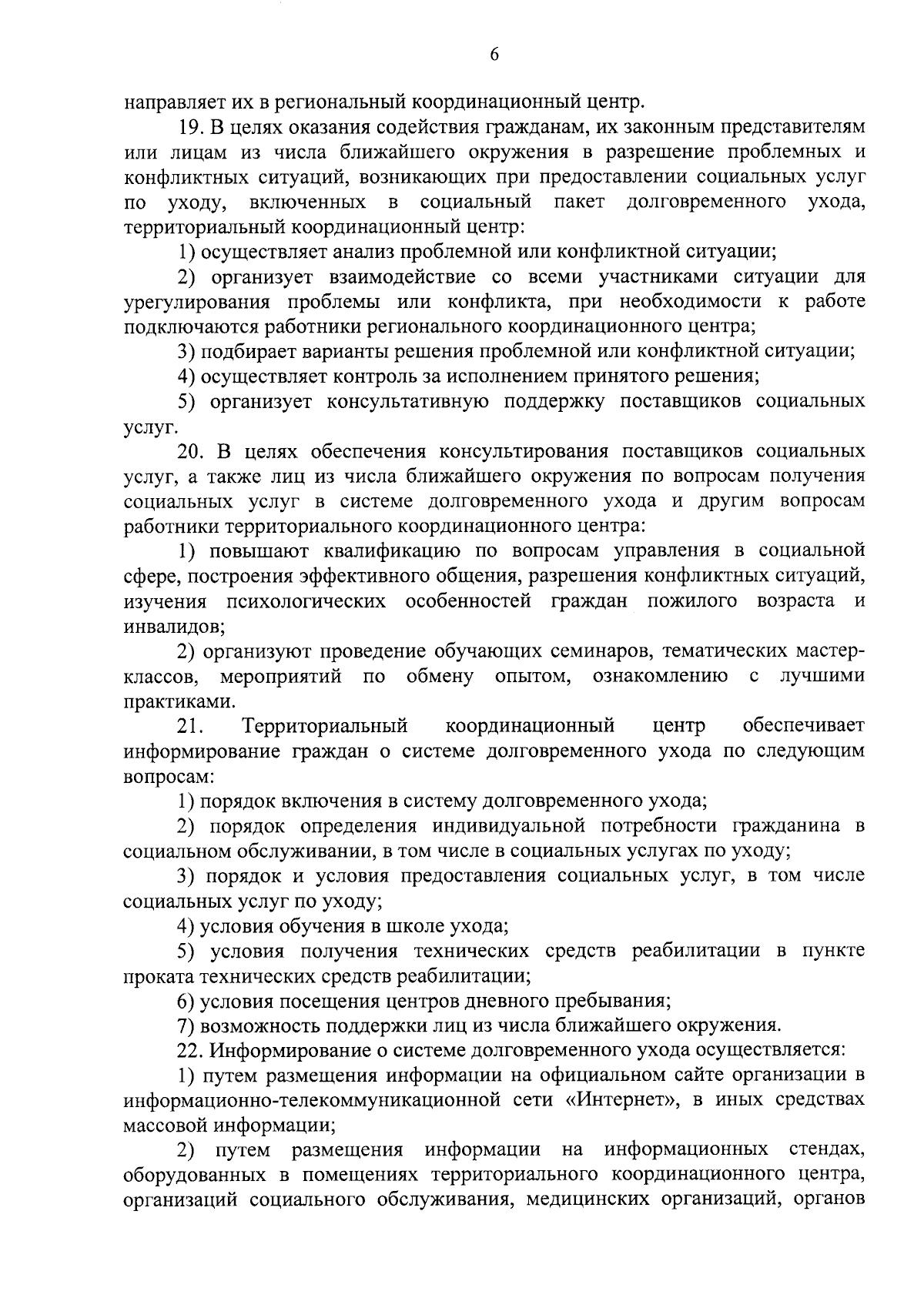 6

направляет их в региональный координационный центр.

19. В целях оказания содействия гражданам, их законным представителям или лицам из числа ближайшего окружения в разрешение проблемных и конфликтных ситуаций, возникающих при предоставлении социальных услуг по уходу, включенных в социальный пакет долговременного ухода, территориальный координационный центр:

1) осуществляет анализ проблемной или конфликтной ситуации;

2) организует взаимодействие со всеми участниками ситуации для урегулирования проблемы или конфликта, при необходимости к работе подключаются работники регионального координационного центра;

3) подбирает варианты решения проблемной или конфликтной ситуации;

4) осуществляет контроль за исполнением принятого решения;

5) организует консультативную поддержку поставщиков социальных услуг.

20. В целях обеспечения консультирования поставщиков социальных услуг, а также лиц из числа ближайшего окружения по вопросам получения социальных услуг в системе долговременного ухода и другим вопросам работники территориального координационного центра:

1) повышают квалификацию по вопросам управления в социальной сфере, построения эффективного общения, разрешения конфликтных ситуаций, изучения психологических особенностей граждан пожилого возраста и инвалидов;

2) организуют проведение обучающих семинаров, тематических мастер-классов, мероприятий по обмену опытом, ознакомлению с лучшими практиками.

21. Территориальный координационный центр обеспечивает информирование граждан о системе долговременного ухода по следующим вопросам:

1) порядок включения в систему долговременного ухода;

2) порядок определения индивидуальной потребности гражданина в социальном обслуживании, в том числе в социальных услугах по уходу;

3) порядок и условия предоставления социальных услуг, в том числе социальных услуг по уходу;

4) условия обучения в школе ухода;

5) условия получения технических средств реабилитации в пункте проката технических средств реабилитации;

6) условия посещения центров дневного пребывания;

7) возможность поддержки лиц из числа ближайшего окружения.

22. Информирование о системе долговременного ухода осуществляется:

1) путем размещения информации на официальном сайте организации в информационно-телекоммуникационной сети «Интернет», в иных средствах массовой информации;

2) путем размещения информации на информационных стендах, оборудованных в помещениях территориального координационного центра, организаций социального обслуживания, медицинских организаций, органов